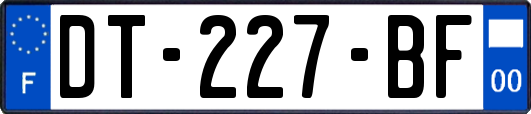 F
DT-227-BF
00